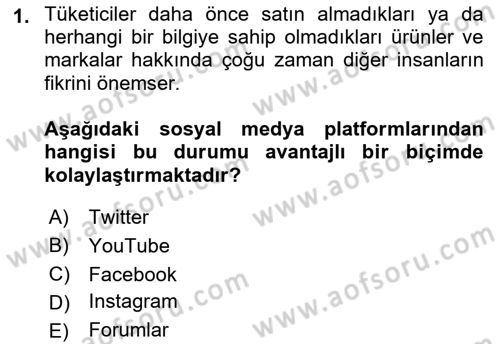 1. Tüketiciler daha önce satın almadıkları ya da herhangi bir bilgiye sahip olmadıkları ürünler ve markalar hakkında çoğu zaman diğer insanların fikrini önemser.

Aşağıdaki sosyal medya platformlarından hangisi bu durumu avantajlı bir biçimde kolaylaştırmaktadır?

A) Twitter
B) YouTube
C) Facebook
D) Instagram
E) Forumlar

www.aofsoru.com